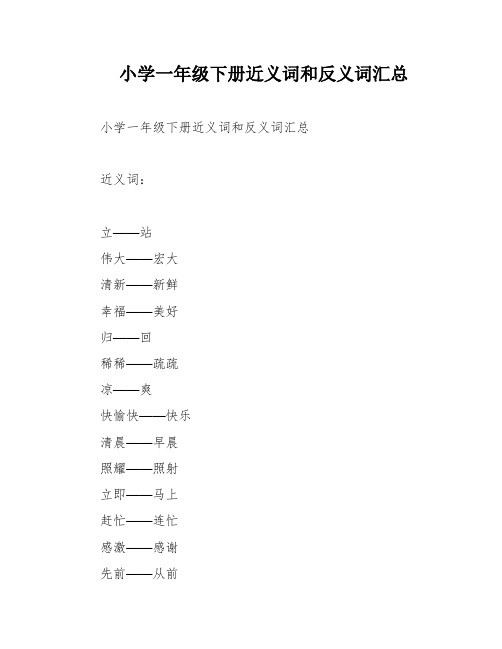 小学一年级下册近义词和反义词汇总

小学一年级下册近义词和反义词汇总

近义词：

立——站

伟大——宏大

清新——新鲜

幸福——美好

归——回

稀稀——疏疏

凉——爽

快愉快——快乐

清晨——早晨

照耀——照射

立即——马上

赶忙——连忙

感激——感谢

先前——从前